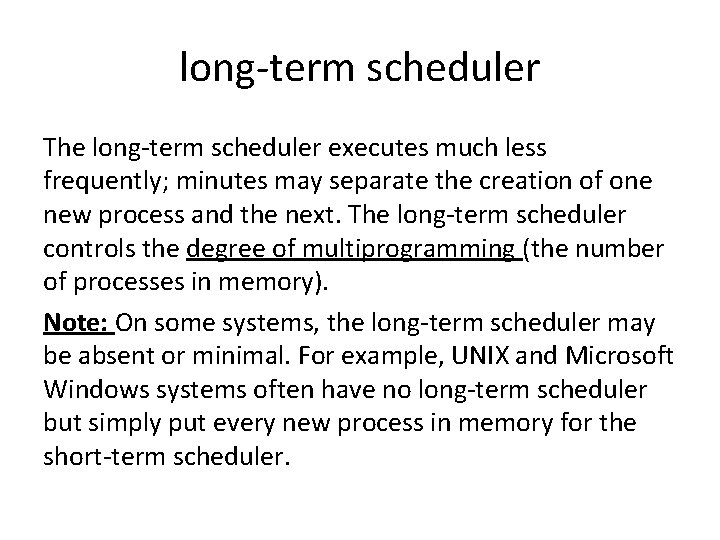 long-term scheduler

The long-term scheduler executes much less frequently; minutes may separate the creation of one new process and the next. The long-term scheduler controls the degree of multiprogramming (the number of processes in memory).

Note: On some systems, the long-term scheduler may be absent or minimal. For example, UNIX and Microsoft Windows systems often have no long-term scheduler but simply put every new process in memory for the short-term scheduler.